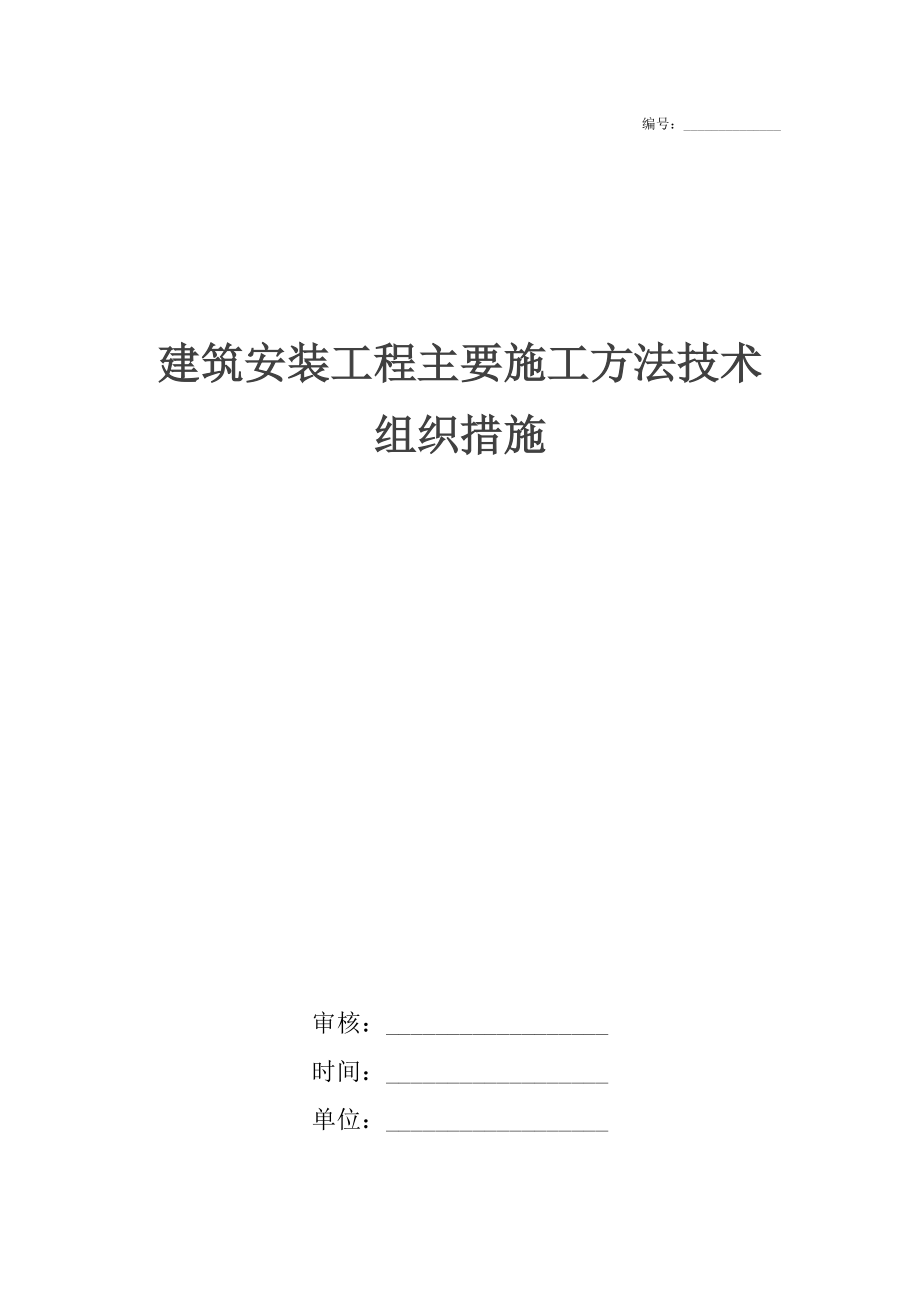 编号：____________

建筑安装工程主要施工方法技术组织措施

审核：____________________

时间：____________________

单位：____________________